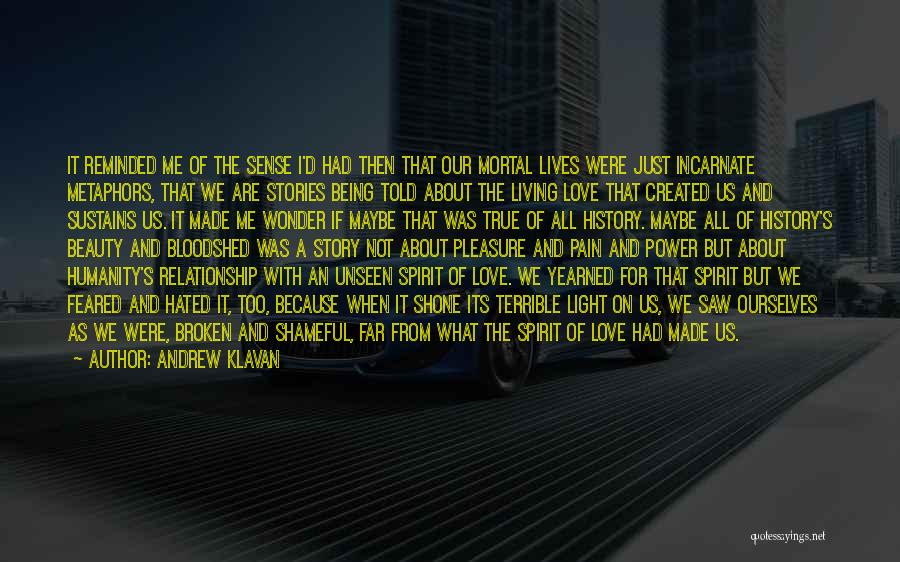 IT REMINDED ME OF THE SENSE I'D HAD THEN THAT OUR MORTAL LIVES WERE JUST INCARNATE METAPHORS, THAT WE ARE STORIES BEING TOLD ABOUT THE LIVING LOVE THAT CREATED US AND SUSTAINS US. IT MADE ME WONDER IF MAYBE THAT WAS TRUE OF ALL HISTORY. MAYBE ALL OF HISTORY'S BEAUTY AND BLOODSHED WAS A STORY NOT ABOUT PLEASURE AND PAIN AND POWER BUT ABOUT HUMANITY'S RELATIONSHIP WITH AN UNSEEN SPIRIT OF LOVE. WE YEARNED FOR THAT SPIRIT BUT WE FEARED AND HATED IT, TOO, BECAUSE WHEN IT SHONE ITS TERRIBLE LIGHT ON US, WE SAW OURSELVES AS WE WERE, BROKEN AND SHAMEFUL, FAR FROM WHAT THE SPIRIT OF LOVE HAD MADE US.
~ AUTHOR: ANDREW KLAVAN

quotessayings.net